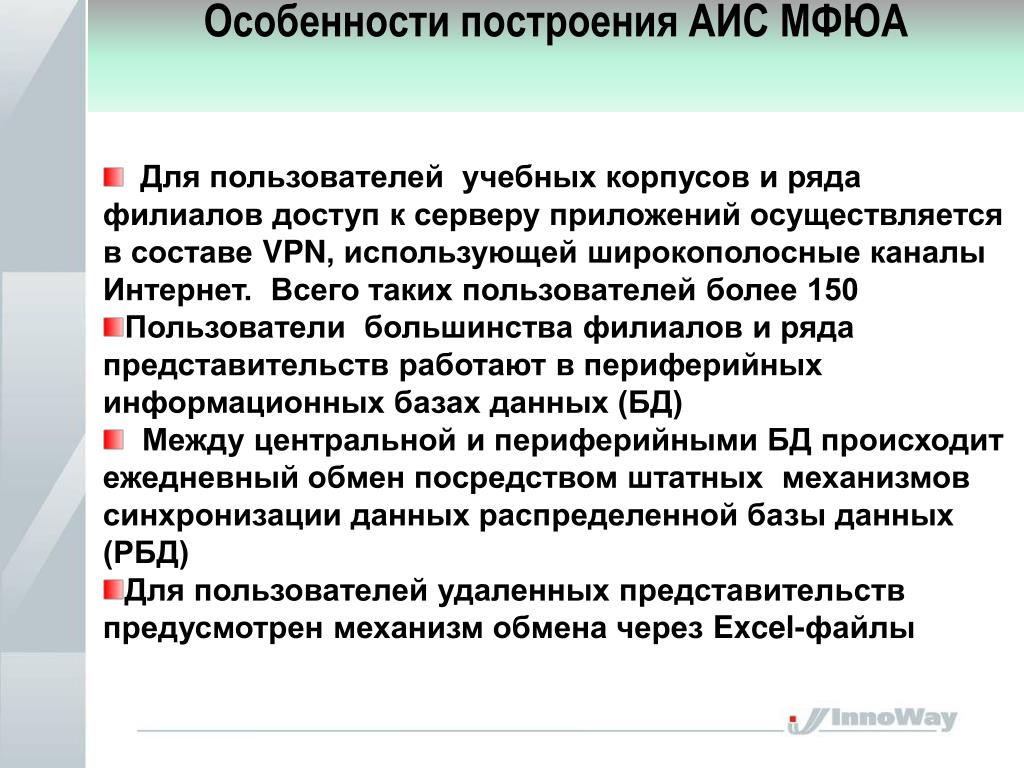 Особенности построения АИС МФЮА

Для пользователей учебных корпусов и ряда филиалов доступ к серверу приложений осуществляется в составе VPN, использующей широкополосные каналы Интернет. Всего таких пользователей более 150

Пользователи большинства филиалов и ряда представительств работают в периферийных информационных базах данных (БД)

Между центральной и периферийными БД происходит ежедневный обмен посредством штатных механизмов синхронизации данных распределенной базы данных (РБД)

Для пользователей удаленных представительств предусмотрен механизм обмена через Excel-файлы

InnoWay